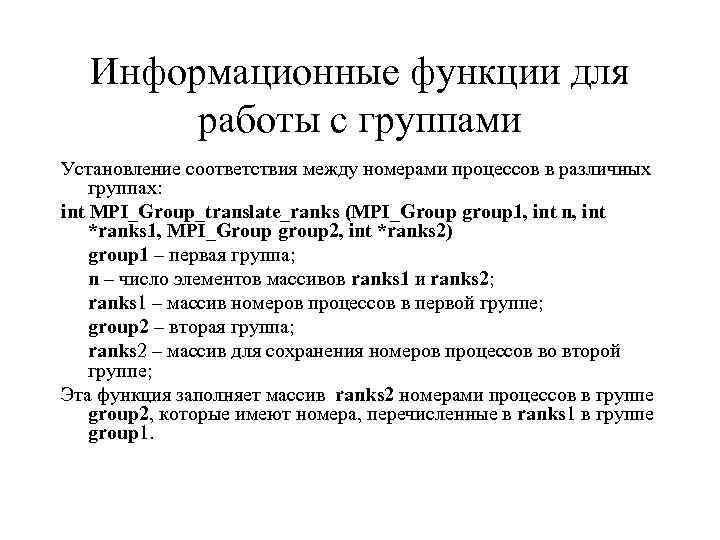 Информационные функции для работы с группами

Установление соответствия между номерами процессов в различных группах:

int MPI_Group_translate_ranks (MPI_Group group1, int n, int *ranks1, MPI_Group group2, int *ranks2)

group1 – первая группа;

n – число элементов массивов ranks1 и ranks2;

ranks1 – массив номеров процессов в первой группе;

group2 – вторая группа;

ranks2 – массив для сохранения номеров процессов во второй группе;

Эта функция заполняет массив ranks2 номерами процессов в группе group2, которые имеют номера, перечисленные в ranks1 в группе group1.